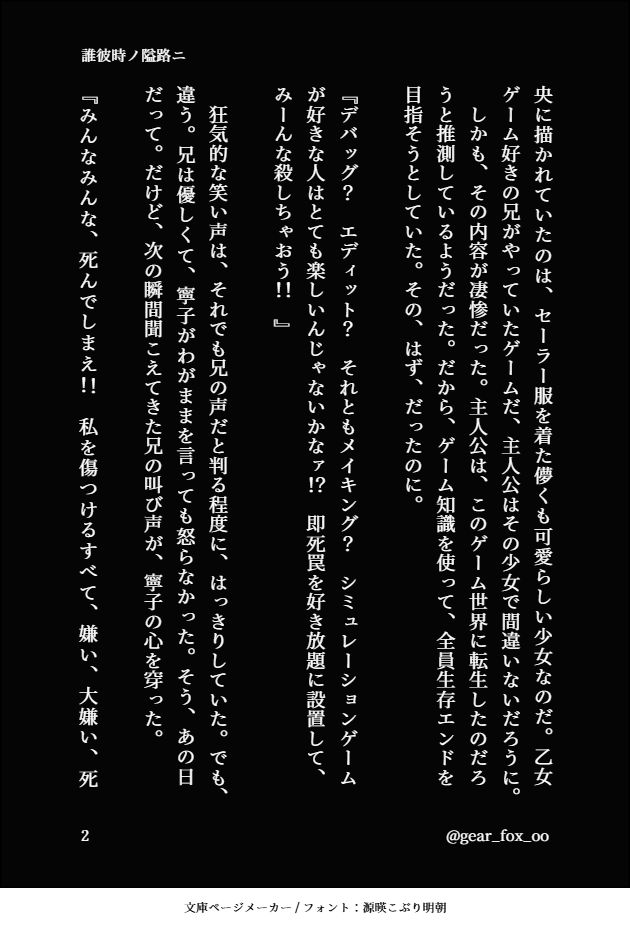 誰彼時ノ隘路ニ

央に描かれていたのは、セーラー服を着た儚くも可愛らしい少女なのだ。乙女ゲーム好きの兄がやっていたゲームだ、主人公はその少女で間違いないだろうに。

しかも、その内容が凄惨だった。主人公は、このゲーム世界に転生したのだろうと推測しているようだった。だから、ゲーム知識を使って、全員生存エンドを目指そうとしていた。その、はず、だったのに。

『デバッグ？　エディット？　それともメイキング？　シミュレーションゲームが好きな人はとても楽しいんじゃないかなァ!?　即死罠を好き放題に設置して、みーんな殺しちゃおう!!』

狂気的な笑い声は、それでも兄の声だと判る程度に、はっきりしていた。でも、違う。兄は優しくて、寧子がわがままを言っても怒らなかった。そう、あの日だって。だけど、次の瞬間聞こえてきた兄の叫び声が、寧子の心を穿った。

『みんなみんな、死んでしまえ!!　私を傷つけるすべて、嫌い、大嫌い、死

2

@gear_fox_oo

文庫ページメーカー / フォント：源暎こぶり明朝